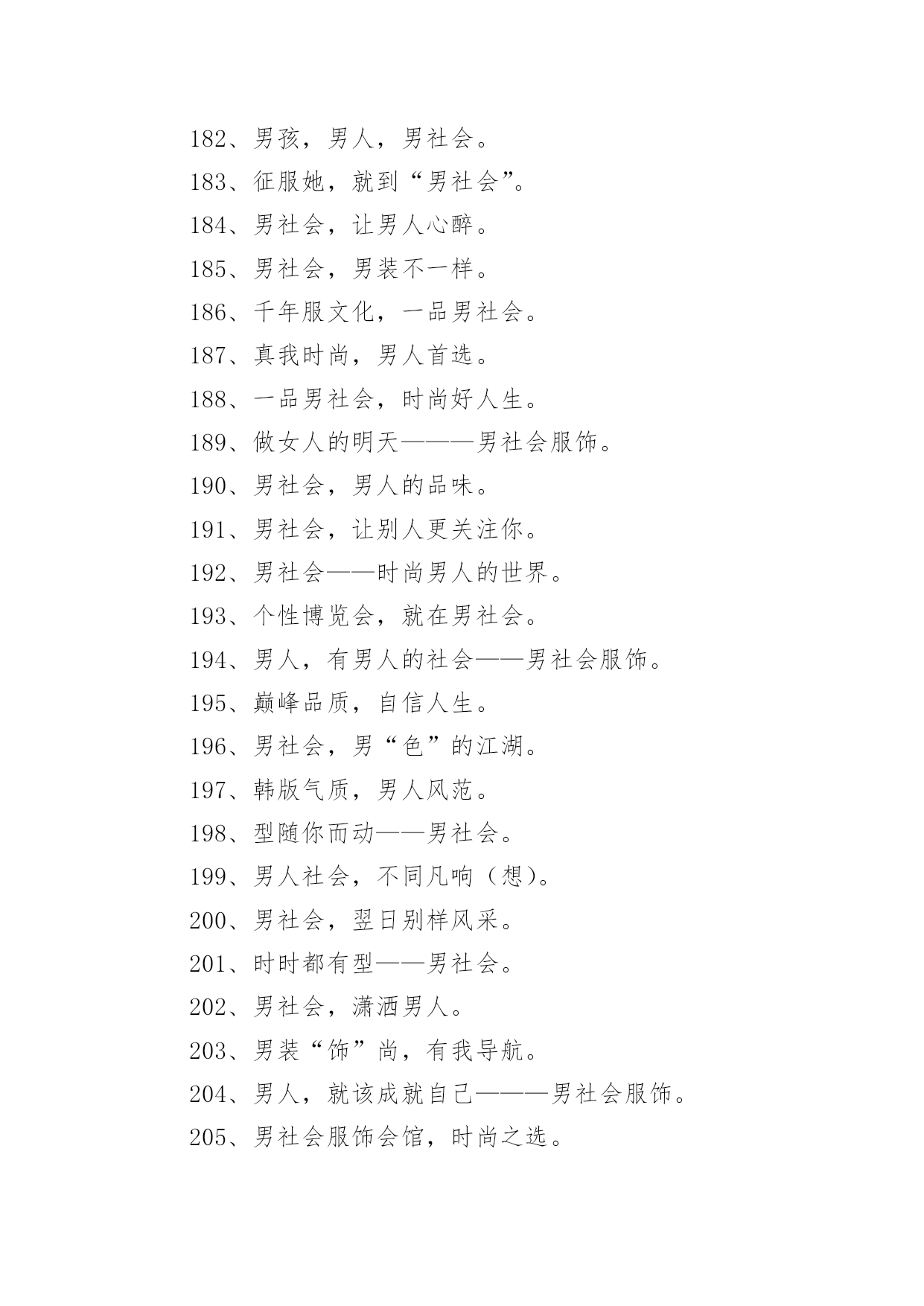 182、男孩，男人，男社会。

183、征服她，就到“男社会”。

184、男社会，让男人心醉。

185、男社会，男装不一样。

186、千年服文化，一品男社会。

187、真我时尚，男人首选。

188、一品男社会，时尚好人生。

189、做女人的明天———男社会服饰。

190、男社会，男人的品味。

191、男社会，让别人更关注你。

192、男社会——时尚男人的世界。

193、个性博览会，就在男社会。

194、男人，有男人的社会——男社会服饰。

195、巅峰品质，自信人生。

196、男社会，男“色”的江湖。

197、韩版气质，男人风范。

198、型随你而动——男社会。

199、男人社会，不同凡响（想）。

200、男社会，翌日别样风采。

201、时时都有型——男社会。

202、男社会，潇洒男人。

203、男装“饰”尚，有我导航。

204、男人，就该成就自己———男社会服饰。

205、男社会服饰会馆，时尚之选。